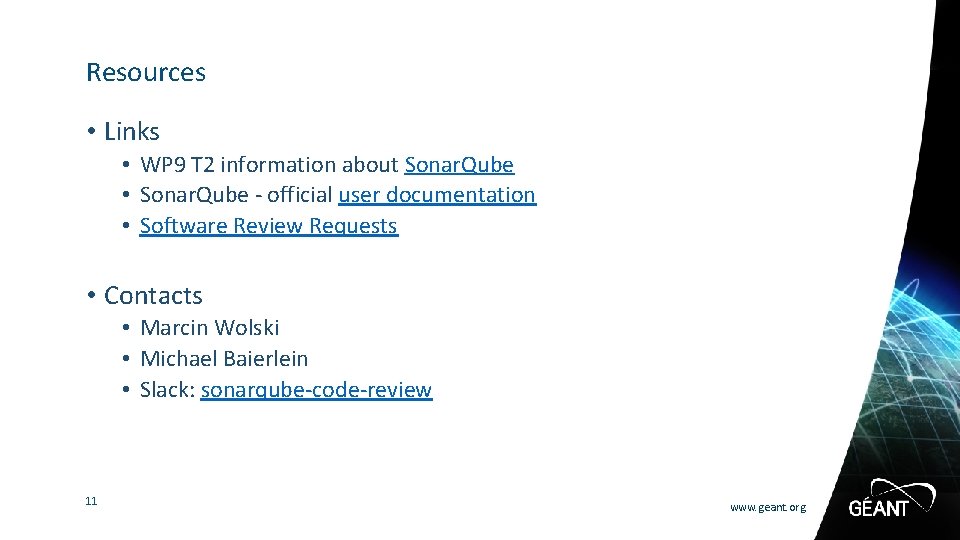 Resources

• Links
 • WP9 T2 information about SonarQube
 • SonarQube - official user documentation
 • Software Review Requests

• Contacts
 • Marcin Wolski
 • Michael Baierlein
 • Slack: sonarqube-code-review

11

www.geant.org

GÉANT